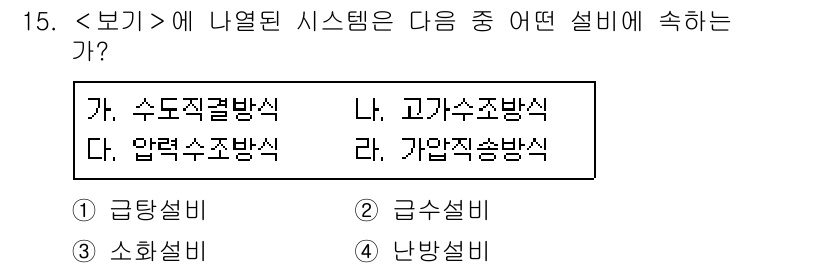 15. <보기>에 나열된 시스템은 다음 중 어떤 설비에 속하는가?

가. 수도직결방식
나. 고가수조방식
다. 압력수조방식
라. 가압직송방식

① 급탕설비
② 급수설비
③ 소화설비
④ 난방설비